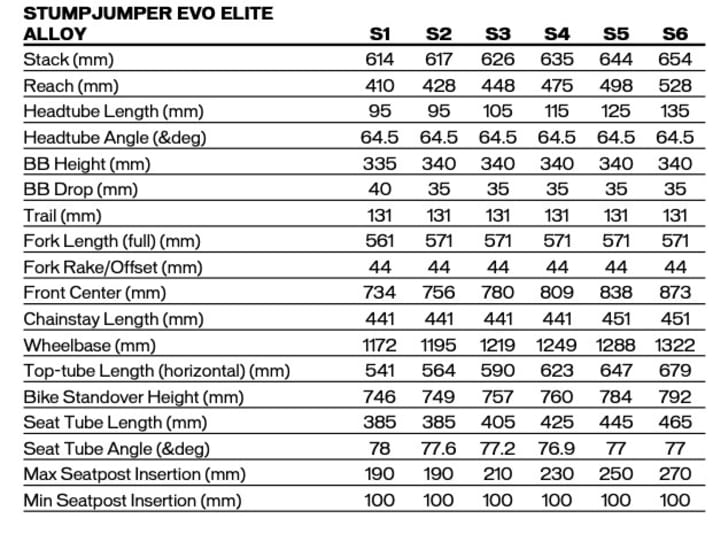 | STUMPJUMPER EVO ELITE ALLOY | S1 | S2 | S3 | S4 | S5 | S6 |
|---|---|---|---|---|---|---|
| Stack (mm) | 614 | 617 | 626 | 635 | 644 | 654 |
| Reach (mm) | 410 | 428 | 448 | 475 | 498 | 528 |
| Headtube Length (mm) | 95 | 95 | 105 | 115 | 125 | 135 |
| Headtube Angle (&deg) | 64.5 | 64.5 | 64.5 | 64.5 | 64.5 | 64.5 |
| BB Height (mm) | 335 | 340 | 340 | 340 | 340 | 340 |
| BB Drop (mm) | 40 | 35 | 35 | 35 | 35 | 35 |
| Trail (mm) | 131 | 131 | 131 | 131 | 131 | 131 |
| Fork Length (full) (mm) | 561 | 571 | 571 | 571 | 571 | 571 |
| Fork Rake/Offset (mm) | 44 | 44 | 44 | 44 | 44 | 44 |
| Front Center (mm) | 734 | 756 | 780 | 809 | 838 | 873 |
| Chainstay Length (mm) | 441 | 441 | 441 | 441 | 451 | 451 |
| Wheelbase (mm) | 1172 | 1195 | 1219 | 1249 | 1288 | 1322 |
| Top-tube Length (horizontal) (mm) | 541 | 564 | 590 | 623 | 647 | 679 |
| Bike Standover Height (mm) | 746 | 749 | 757 | 760 | 784 | 792 |
| Seat Tube Length (mm) | 385 | 385 | 405 | 425 | 445 | 465 |
| Seat Tube Angle (&deg) | 78 | 77.6 | 77.2 | 76.9 | 77 | 77 |
| Max Seatpost Insertion (mm) | 190 | 190 | 210 | 230 | 250 | 270 |
| Min Seatpost Insertion (mm) | 100 | 100 | 100 | 100 | 100 | 100 |